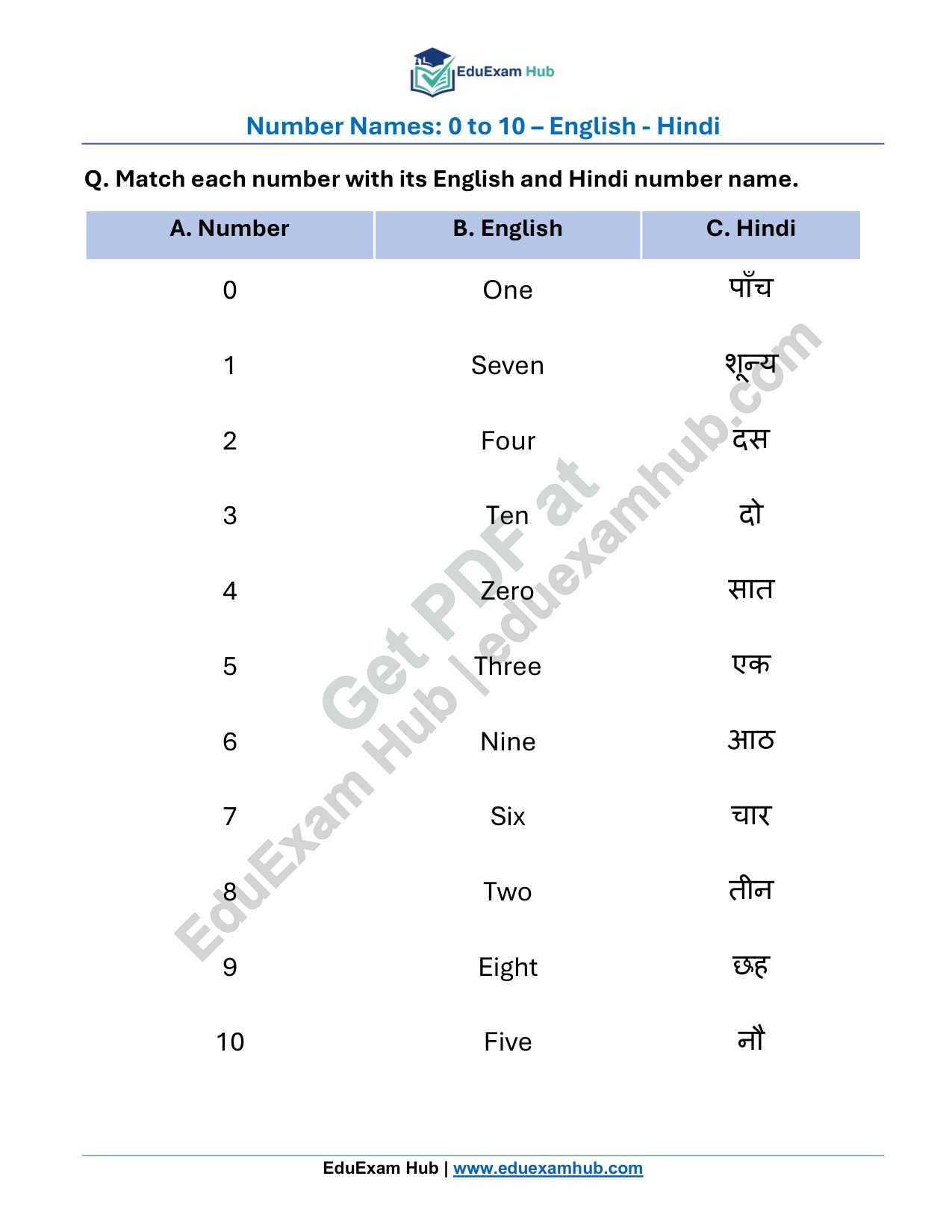 EduExam Hub

Number Names: 0 to 10 – English - Hindi

Q. Match each number with its English and Hindi number name.

| A. Number | B. English | C. Hindi |
|---|---|---|
| 0 | One | पाँच |
| 1 | Seven | शून्य |
| 2 | Four | दस |
| 3 | Ten | दो |
| 4 | Zero | सात |
| 5 | Three | एक |
| 6 | Nine | आठ |
| 7 | Six | चार |
| 8 | Two | तीन |
| 9 | Eight | छह |
| 10 | Five | नौ |

EduExam Hub | www.eduexamhub.com

Get PDF at EduExam Hub | eduexamhub.com